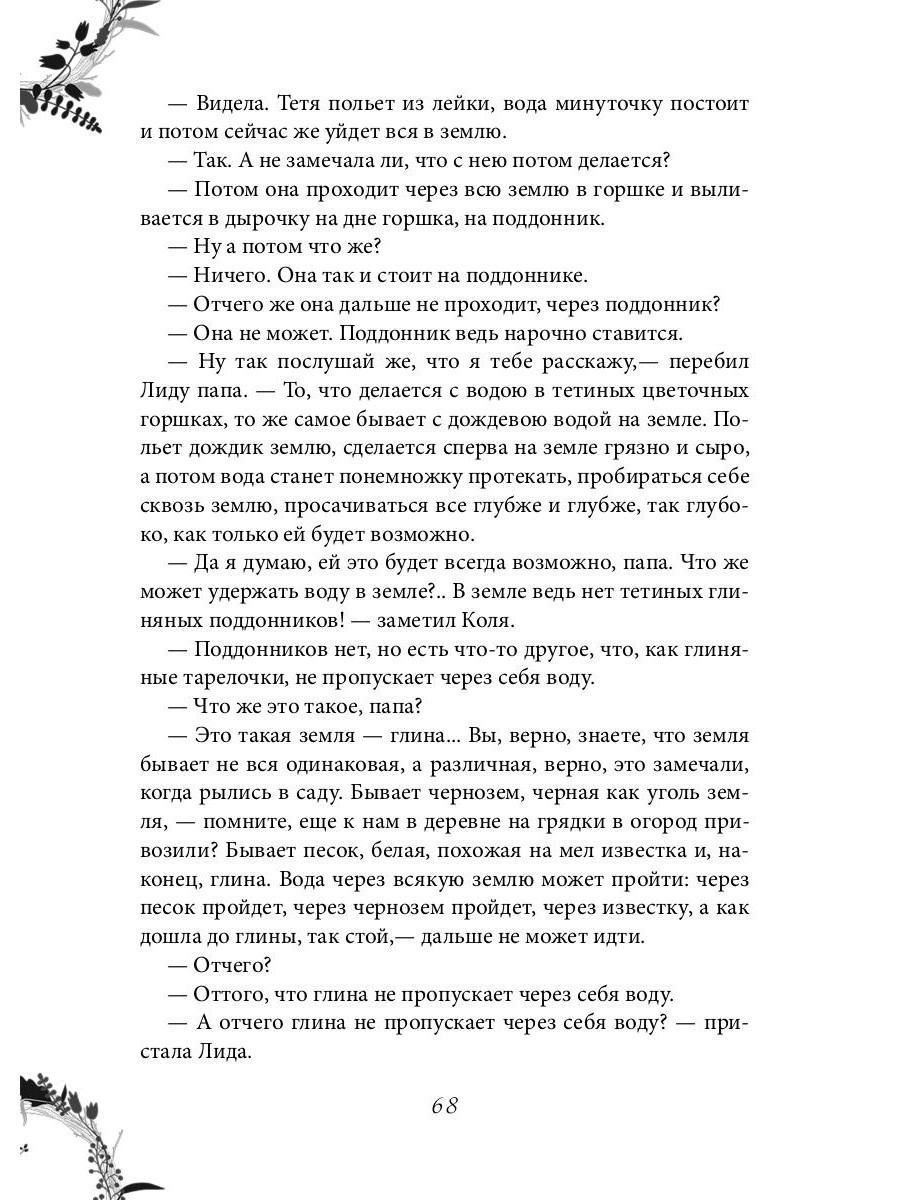 — Видела. Тетя польет из лейки, вода минуточку постоит и потом сейчас же уйдет вся в землю.
— Так. А не замечала ли, что с нею потом делается?
— Потом она проходит через всю землю в горшке и выливается в дырочку на дне горшка, на поддонник.
— Ну а потом что же?
— Ничего. Она так и стоит на поддоннике.
— Отчего же она дальше не проходит, через поддонник?
— Она не может. Поддонник ведь нарочно ставится.
— Ну так послушай же, что я тебе расскажу,— перебил Лиду папа. — То, что делается с водою в тетиных цветочных горшках, то же самое бывает с дождевою водой на земле. Польет дождик землю, сделается сперва на земле грязно и сыро, а потом вода станет понемножку протекать, пробираться себе сквозь землю, просачиваться все глубже и глубже, так глубоко, как только ей будет возможно.
— Да я думаю, ей это будет всегда возможно, папа. Что же может удержать воду в земле?.. В земле ведь нет тетиных глиняных поддонников! — заметил Коля.
— Поддонников нет, но есть что-то другое, что, как глиняные тарелочки, не пропускает через себя воду.
— Что же это такое, папа?
— Это такая земля — глина... Вы, верно, знаете, что земля бывает не вся одинаковая, а различная, верно, это замечали, когда рылись в саду. Бывает чернозем, черная как уголь земля, — помните, еще к нам в деревне на грядки в огород привозили? Бывает песок, белая, похожая на мел известка и, наконец, глина. Вода через всякую землю может пройти: через песок пройдет, через чернозем пройдет, через известку, а как дошла до глины, так стой,— дальше не может идти.
— Отчего?
— Оттого, что глина не пропускает через себя воду.
— А отчего глина не пропускает через себя воду? — пристала Лида.

68